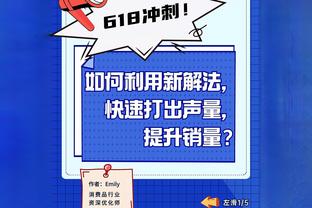 618冲刺！

如何利用新解法，
快速打出声量，
提升销量？

作者：Emily
消费品行业
资深优化师

左滑1/5